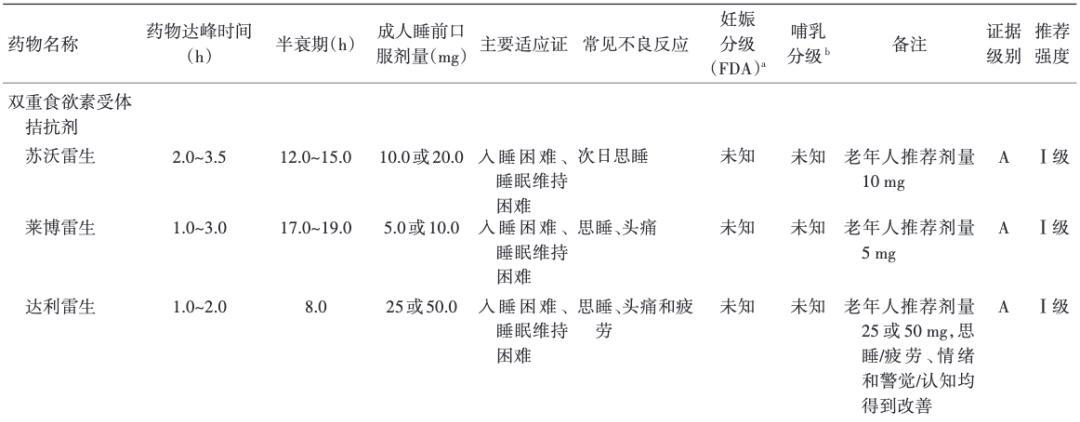 | 药物名称 | 药物达峰时间(h) | 半衰期(h) | 成人睡前口服剂量(mg) | 主要适应证 | 常见不良反应 | 妊娠分级(FDA)$^{a}$ | 哺乳分级$^{b}$ | 备注 | 证据级别 | 推荐强度 |
|---|---|---|---|---|---|---|---|---|---|---|
| 双重食欲素受体拮抗剂 | | | | | | | | | | |
| 苏沃雷生 | 2.0~3.5 | 12.0~15.0 | 10.0或20.0 | 入睡困难、睡眠维持困难 | 次日思睡 | 未知 | 未知 | 老年人推荐剂量10 mg | A | Ⅰ级 |
| 莱博雷生 | 1.0~3.0 | 17.0~19.0 | 5.0或10.0 | 入睡困难、睡眠维持困难 | 思睡、头痛 | 未知 | 未知 | 老年人推荐剂量5 mg | A | Ⅰ级 |
| 达利雷生 | 1.0~2.0 | 8.0 | 25或50.0 | 入睡困难、睡眠维持困难 | 思睡、头痛和疲劳 | 未知 | 未知 | 老年人推荐剂量25或50 mg,思睡/疲劳、情绪和警觉/认知均得到改善 | A | Ⅰ级 |